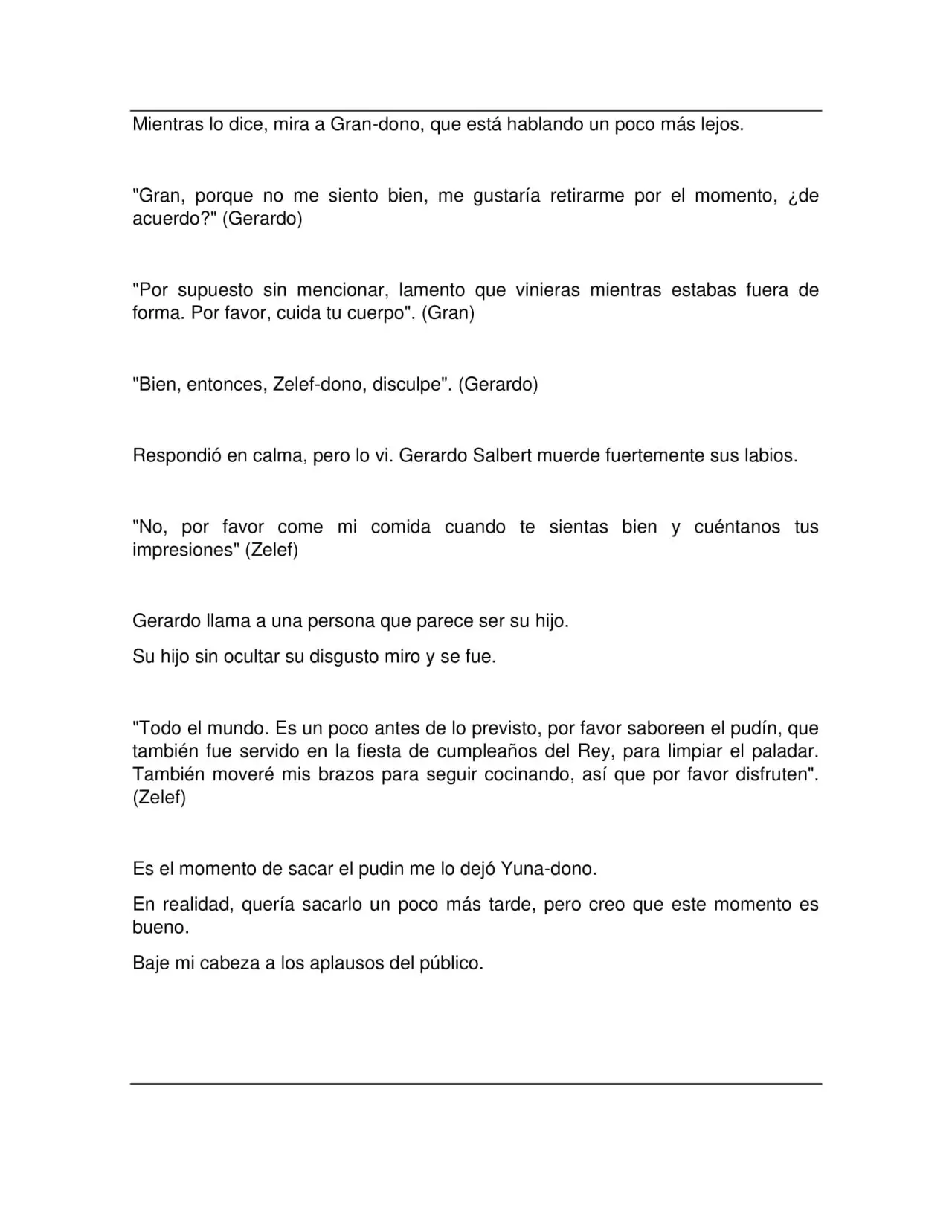 Mientras lo dice, mira a Gran-dono, que está hablando un poco más lejos.

"Gran, porque no me siento bien, me gustaría retirarme por el momento, ¿de acuerdo?" (Gerardo)

"Por supuesto sin mencionar, lamento que vinieras mientras estabas fuera de forma. Por favor, cuida tu cuerpo". (Gran)

"Bien, entonces, Zelef-dono, disculpe". (Gerardo)

Respondió en calma, pero lo vi. Gerardo Salbert muerde fuertemente sus labios.

"No, por favor come mi comida cuando te sientas bien y cuéntanos tus impresiones" (Zelef)

Gerardo llama a una persona que parece ser su hijo.

Su hijo sin ocultar su disgusto miro y se fue.

"Todo el mundo. Es un poco antes de lo previsto, por favor saboreen el pudín, que también fue servido en la fiesta de cumpleaños del Rey, para limpiar el paladar. También moveré mis brazos para seguir cocinando, así que por favor disfruten". (Zelef)

Es el momento de sacar el pudin me lo dejó Yuna-dono.

En realidad, quería sacarlo un poco más tarde, pero creo que este momento es bueno.

Baje mi cabeza a los aplausos del público.